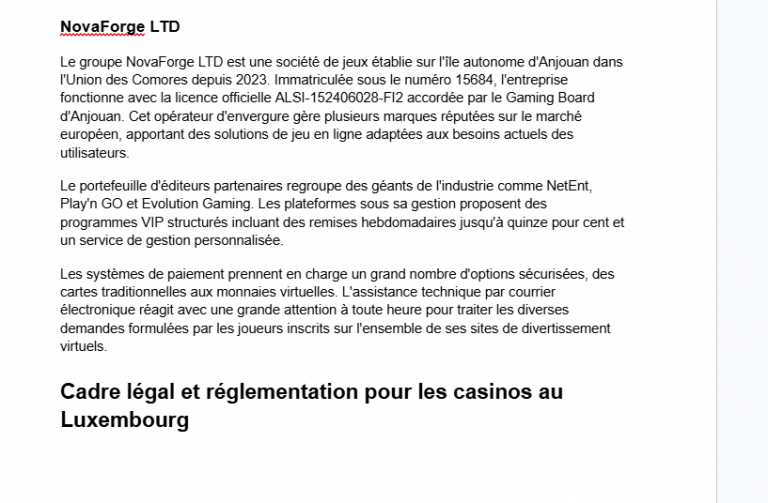 NovaForge LTD

Le groupe NovaForge LTD est une société de jeux établie sur l'île autonome d'Anjouan dans l'Union des Comores depuis 2023. Immatriculée sous le numéro 15684, l'entreprise fonctionne avec la licence officielle ALSI-152406028-FI2 accordée par le Gaming Board d'Anjouan. Cet opérateur d'envergure gère plusieurs marques réputées sur le marché européen, apportant des solutions de jeu en ligne adaptées aux besoins actuels des utilisateurs.

Le portefeuille d'éditeurs partenaires regroupe des géants de l'industrie comme NetEnt, Play'n GO et Evolution Gaming. Les plateformes sous sa gestion proposent des programmes VIP structurés incluant des remises hebdomadaires jusqu'à quinze pour cent et un service de gestion personnalisée.

Les systèmes de paiement prennent en charge un grand nombre d'options sécurisées, des cartes traditionnelles aux monnaies virtuelles. L'assistance technique par courrier électronique réagit avec une grande attention à toute heure pour traiter les diverses demandes formulées par les joueurs inscrits sur l'ensemble de ses sites de divertissement virtuels.

Cadre légal et réglementation pour les casinos au Luxembourg